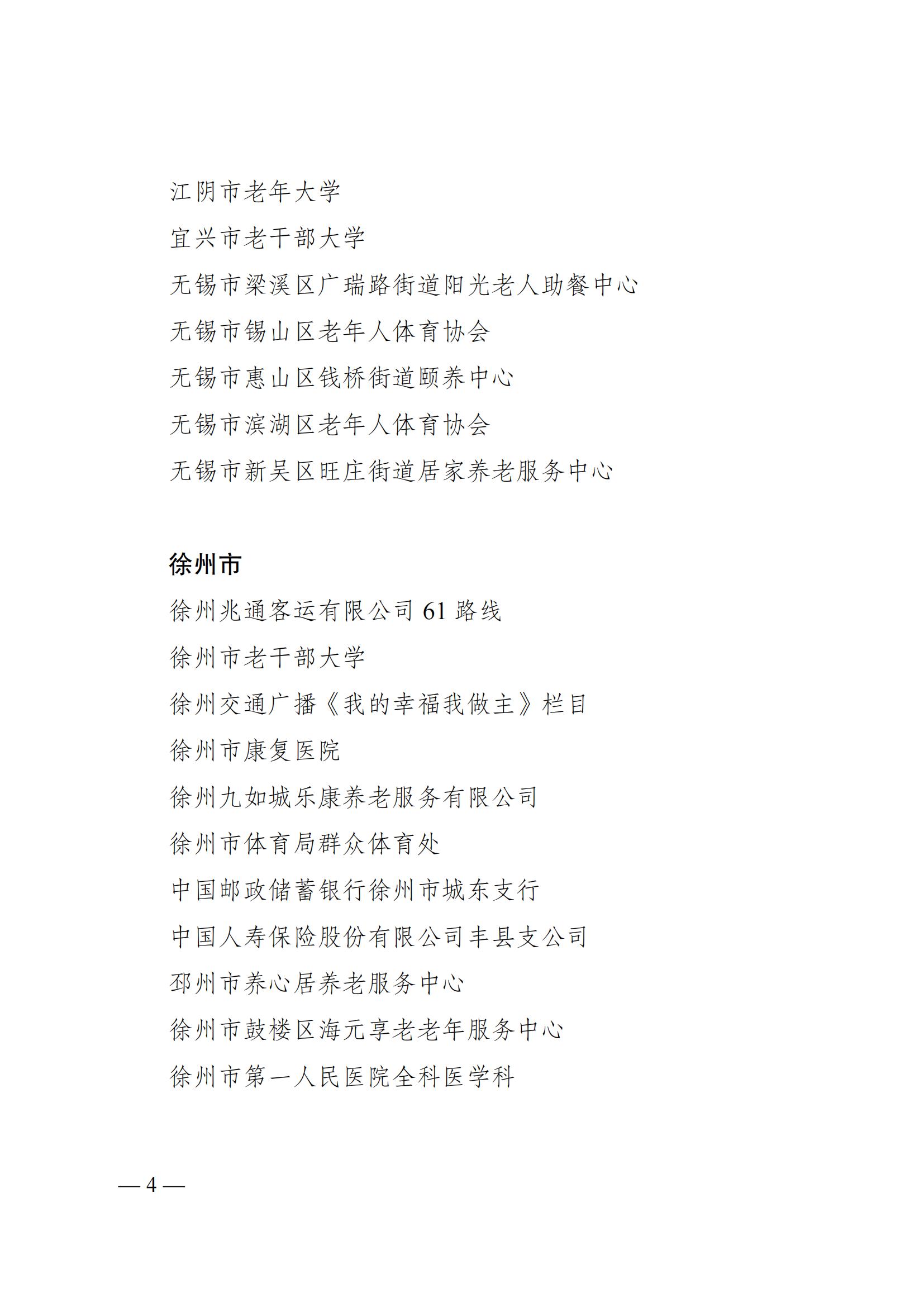 江阴市老年大学

宜兴市老干部大学

无锡市梁溪区广瑞路街道阳光老人助餐中心

无锡市锡山区老年人体育协会

无锡市惠山区钱桥街道颐养中心

无锡市滨湖区老年人体育协会

无锡市新吴区旺庄街道居家养老服务中心

徐州市

徐州兆通客运有限公司 61 路线

徐州市老干部大学

徐州交通广播《我的幸福我做主》栏目

徐州市康复医院

徐州九如城乐康养老服务有限公司

徐州市体育局群众体育处

中国邮政储蓄银行徐州市城东支行

中国人寿保险股份有限公司丰县支公司

邳州市养心居养老服务中心

徐州市鼓楼区海元享老老年服务中心

徐州市第一人民医院全科医学科

— 4 —